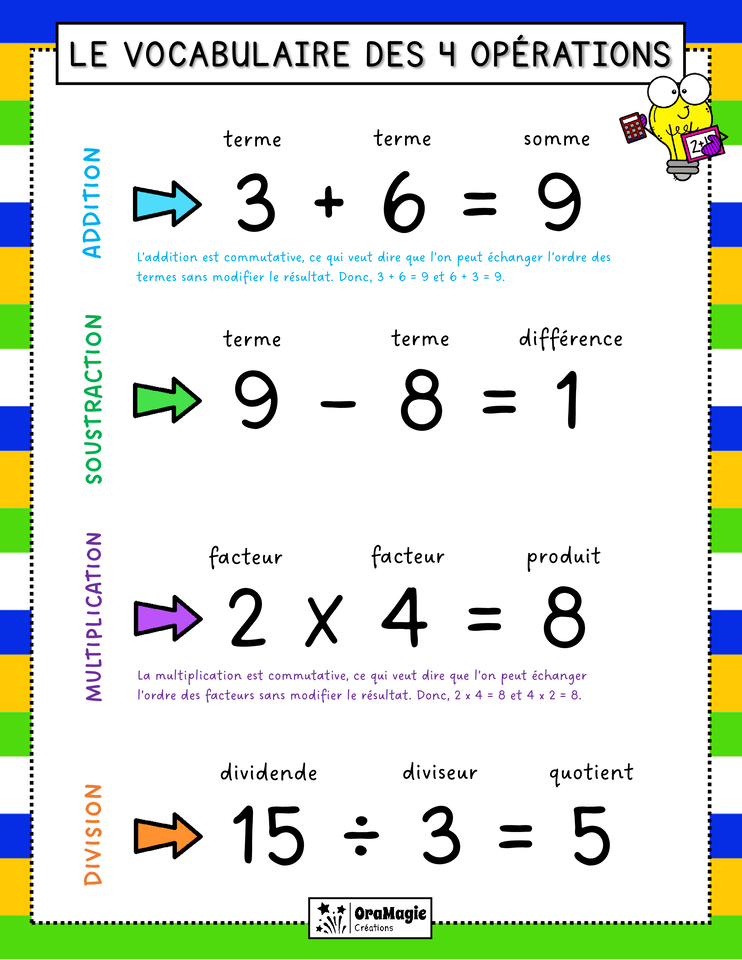 LE VOCABULAIRE DES 4 OPÉRATIONS

ADDITION

terme terme somme

$3 + 6 = 9$

L'addition est commutative, ce qui veut dire que l'on peut échanger l'ordre des termes sans modifier le résultat. Donc, 3 + 6 = 9 et 6 + 3 = 9.

SOUSTRACTION

terme terme différence

$9 - 8 = 1$

MULTIPLICATION

facteur facteur produit

$2 \times 4 = 8$

La multiplication est commutative, ce qui veut dire que l'on peut échanger l'ordre des facteurs sans modifier le résultat. Donc, 2 x 4 = 8 et 4 x 2 = 8.

DIVISION

dividende diviseur quotient

$15 \div 3 = 5$

OraMagie Créations